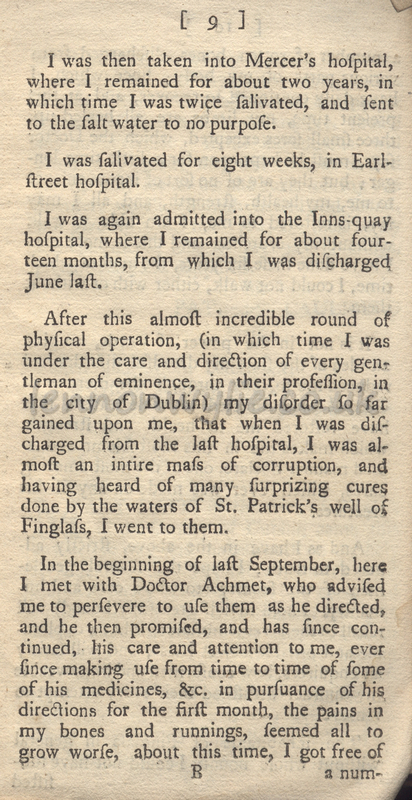 [ 9 ]

I was then taken into Mercer's hoſpital, where I remained for about two years, in which time I was twice ſalivated, and ſent to the ſalt water to no purpoſe.

I was ſalivated for eight weeks, in Earl-ſtreet hoſpital.

I was again admitted into the Inns-quay hoſpital, where I remained for about fourteen months, from which I was diſcharged June laſt.

After this almoſt incredible round of phyſical operation, (in which time I was under the care and direction of every gentleman of eminence, in their profeſſion, in the city of Dublin) my diſorder ſo far gained upon me, that when I was diſcharged from the laſt hoſpital, I was almoſt an intire maſs of corruption, and having heard of many ſurprizing cures done by the waters of St. Patrick's well of Finglaſs, I went to them.

In the beginning of laſt September, here I met with Doctor Achmet, who adviſed me to perſevere to uſe them as he directed, and he then promiſed, and has ſince continued, his care and attention to me, ever ſince making uſe from time to time of ſome of his medicines, &c. in purſuance of his directions for the firſt month, the pains in my bones and runnings, ſeemed all to grow worſe, about this time, I got free of

B a num-